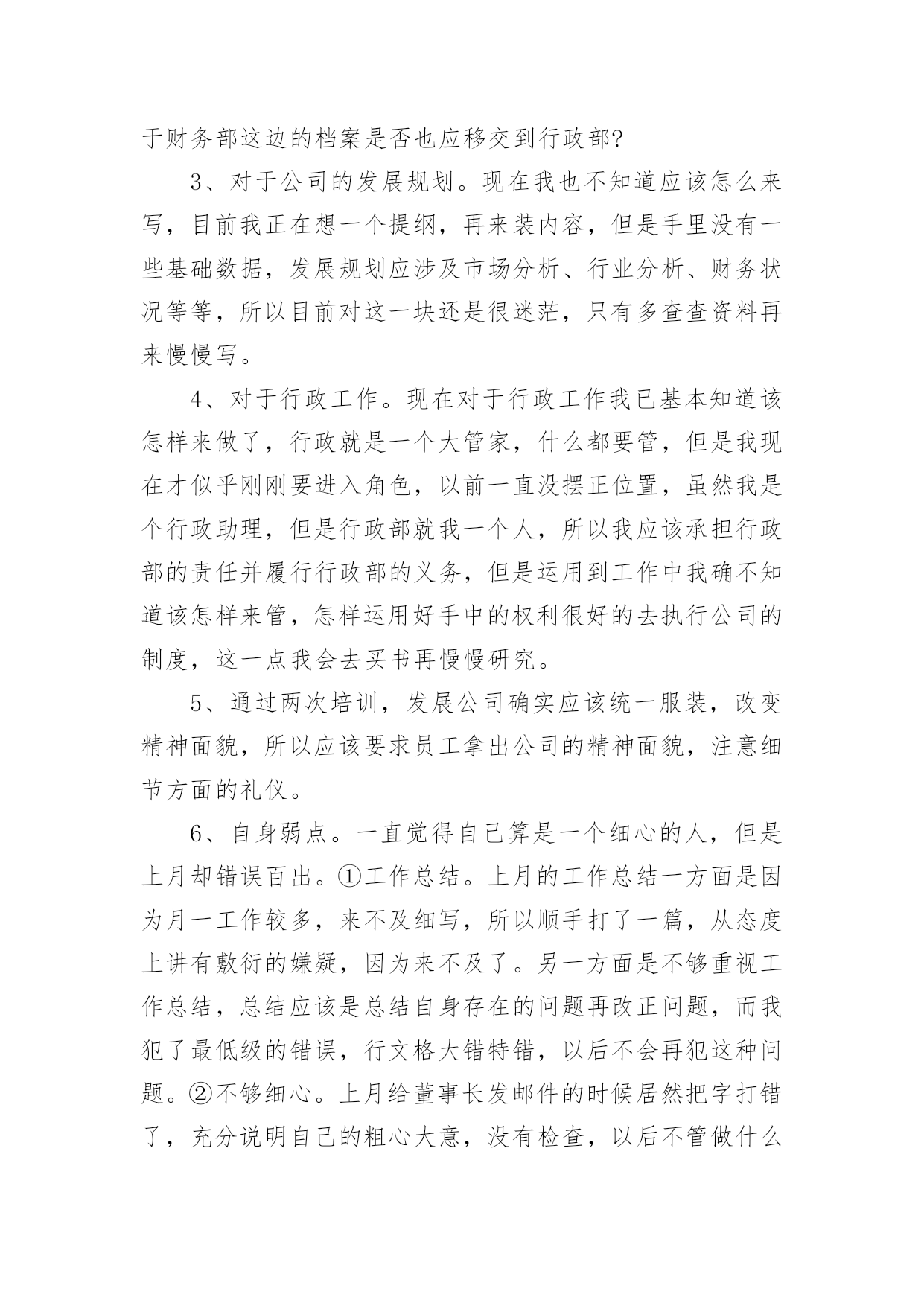 于财务部这边的档案是否也应移交到行政部?

3、对于公司的发展规划。现在我也不知道应该怎么来写，目前我正在想一个提纲，再来装内容，但是手里没有一些基础数据，发展规划应涉及市场分析、行业分析、财务状况等等，所以目前对这一块还是很迷茫，只有多查查资料再来慢慢写。

4、对于行政工作。现在对于行政工作我已基本知道该怎样来做了，行政就是一个大管家，什么都要管，但是我现在才似乎刚刚要进入角色，以前一直没摆正位置，虽然我是个行政助理，但是行政部就我一个人，所以我应该承担行政部的责任并履行行政部的义务，但是运用到工作中我确不知道该怎样来管，怎样运用好手中的权利很好的去执行公司的制度，这一点我会去买书再慢慢研究。

5、通过两次培训，发展公司确实应该统一服装，改变精神面貌，所以应该要求员工拿出公司的精神面貌，注意细节方面的礼仪。

6、自身弱点。一直觉得自己算是一个细心的人，但是上月却错误百出。①工作总结。上月的工作总结一方面是因为月一工作较多，来不及细写，所以顺手打了一篇，从态度上讲有敷衍的嫌疑，因为来不及了。另一方面是不够重视工作总结，总结应该是总结自身存在的问题再改正问题，而我犯了最低级的错误，行文格大错特错，以后不会再犯这种问题。②不够细心。上月给董事长发邮件的时候居然把字打错了，充分说明自己的粗心大意，没有检查，以后不管做什么